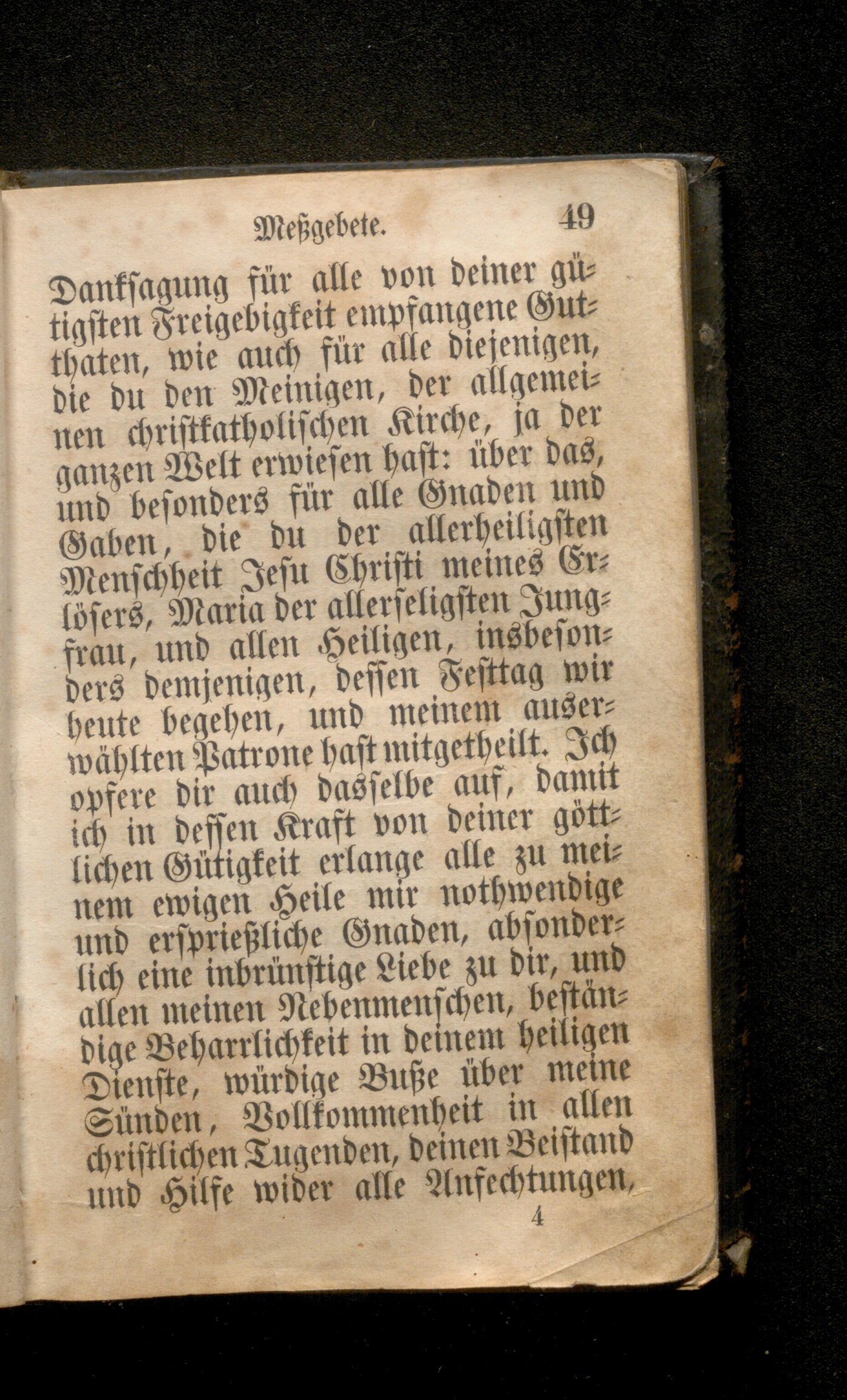 Meßgebete. 49

Danksagung für alle von deiner gütigsten Freigebigkeit empfangene Gutthaten, wie auch für alle diejenigen, die du den Meinigen, der allgemeinen christkatholischen Kirche, ja der ganzen Welt erwiesen hast: über das, und besonders für alle Gnaden und Gaben, die du der allerheiligsten Menschheit Jesu Christi meines Erlösers, Maria der allerseligsten Jungfrau, und allen Heiligen, insbesonders demjenigen, dessen Festtag wir heute begehen, und meinem auserwählten Patrone hast mitgetheilt. Ich opfere dir auch dasselbe auf, damit ich in dessen Kraft von deiner göttlichen Gütigkeit erlange alle zu meinem ewigen Heile mir nothwendige und ersprießliche Gnaden, absonderlich eine inbrünstige Liebe zu dir, und allen meinen Nebenmenschen, beständige Beharrlichkeit in deinem heiligen Dienste, würdige Buße über meine Sünden, Vollkommenheit in allen christlichen Tugenden, deinen Beistand und Hilfe wider alle Anfechtungen,

4